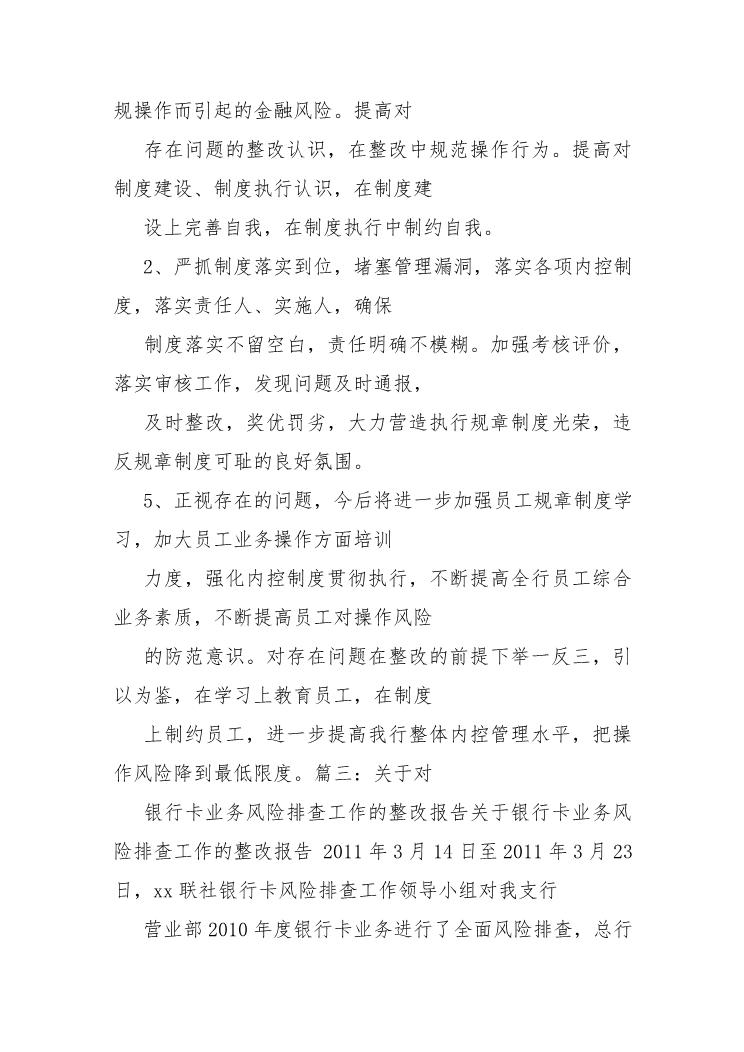 规操作而引起的金融风险。提高对

存在问题的整改认识，在整改中规范操作行为。提高对制度建设、制度执行认识，在制度建

设上完善自我，在制度执行中制约自我。

2、严抓制度落实到位，堵塞管理漏洞，落实各项内控制度，落实责任人、实施人，确保

制度落实不留空白，责任明确不模糊。加强考核评价，落实审核工作，发现问题及时通报，

及时整改，奖优罚劣，大力营造执行规章制度光荣，违反规章制度可耻的良好氛围。

5、正视存在的问题，今后将进一步加强员工规章制度学习，加大员工业务操作方面培训

力度，强化内控制度贯彻执行，不断提高全行员工综合业务素质，不断提高员工对操作风险

的防范意识。对存在问题在整改的前提下举一反三，引以为鉴，在学习上教育员工，在制度

上制约员工，进一步提高我行整体内控管理水平，把操作风险降到最低限度。篇三：关于对

银行卡业务风险排查工作的整改报告关于银行卡业务风险排查工作的整改报告 2011 年 3 月 14 日至 2011 年 3 月 23 日，xx 联社银行卡风险排查工作领导小组对我支行

营业部 2010 年度银行卡业务进行了全面风险排查，总行